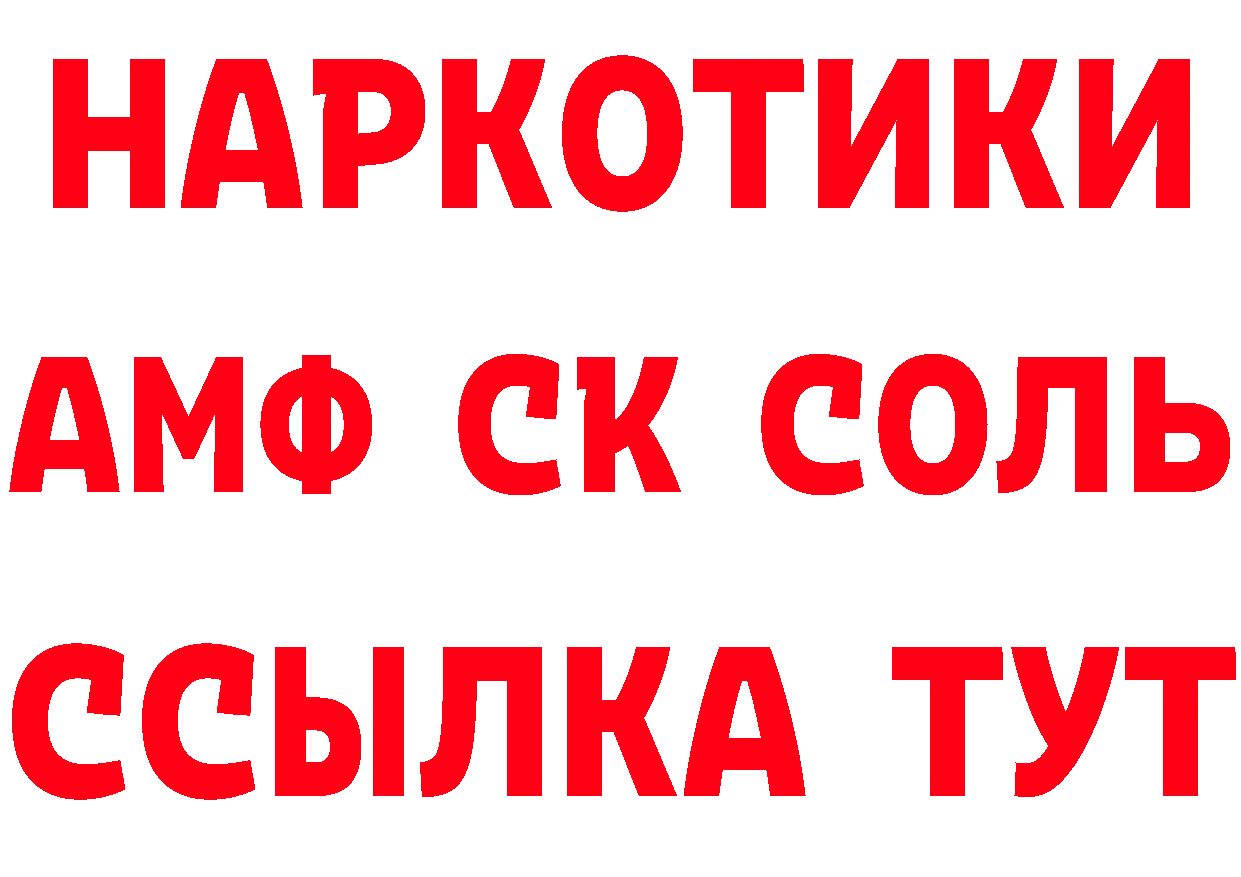 НАРКОТИКИ

АМФ СК СОЛЬ

ССЫЛКА ТУТ